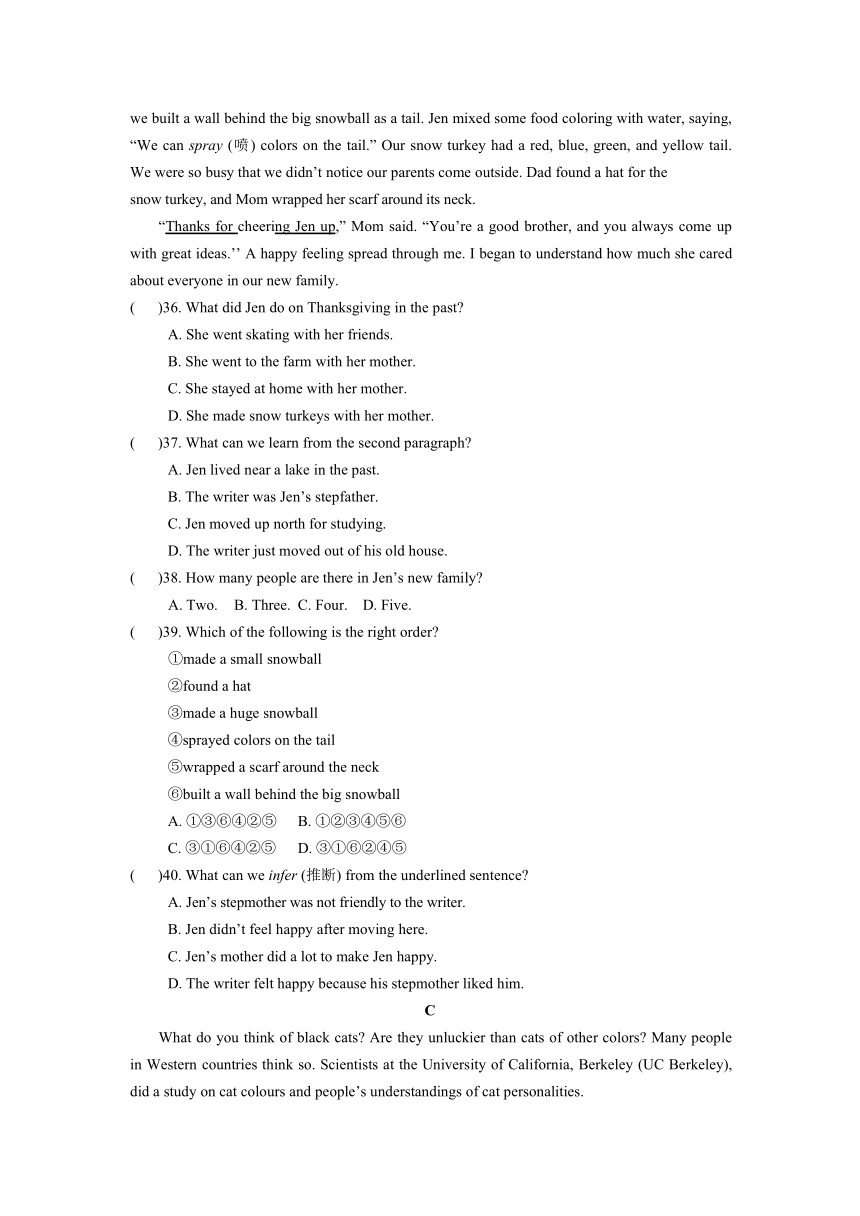 we built a wall behind the big snowball as a tail. Jen mixed some food coloring with water, saying, “We can spray (喷) colors on the tail.” Our snow turkey had a red, blue, green, and yellow tail. We were so busy that we didn’t notice our parents come outside. Dad found a hat for the snow turkey, and Mom wrapped her scarf around its neck.

“Thanks for cheering Jen up,” Mom said. “You’re a good brother, and you always come up with great ideas.’’ A happy feeling spread through me. I began to understand how much she cared about everyone in our new family.

(　　)36. What did Jen do on Thanksgiving in the past?
A. She went skating with her friends.
B. She went to the farm with her mother.
C. She stayed at home with her mother.
D. She made snow turkeys with her mother.

(　　)37. What can we learn from the second paragraph?
A. Jen lived near a lake in the past.
B. The writer was Jen’s stepfather.
C. Jen moved up north for studying.
D. The writer just moved out of his old house.

(　　)38. How many people are there in Jen’s new family?
A. Two.　B. Three.　C. Four.　D. Five.

(　　)39. Which of the following is the right order?
①made a small snowball
②found a hat
③made a huge snowball
④sprayed colors on the tail
⑤wrapped a scarf around the neck
⑥built a wall behind the big snowball
A. ①③⑥④②⑤　B. ①②③④⑤⑥
C. ③①⑥④②⑤　D. ③①⑥②④⑤

(　　)40. What can we infer (推断) from the underlined sentence?
A. Jen’s stepmother was not friendly to the writer.
B. Jen didn’t feel happy after moving here.
C. Jen’s mother did a lot to make Jen happy.
D. The writer felt happy because his stepmother liked him.

C

What do you think of black cats? Are they unluckier than cats of other colors? Many people in Western countries think so. Scientists at the University of California, Berkeley (UC Berkeley), did a study on cat colours and people’s understandings of cat personalities.